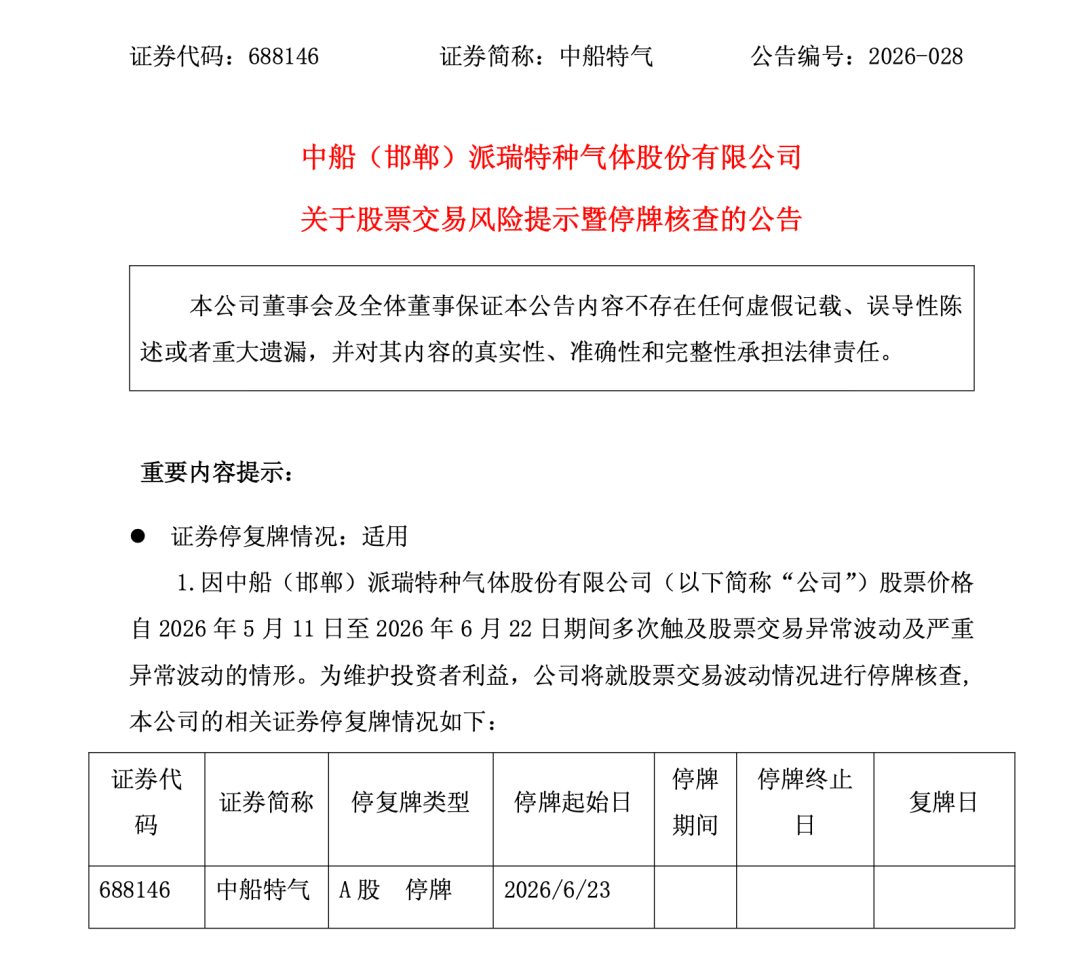 证券代码：688146　　　　证券简称：中船特气　　　　公告编号：2026-028

中船（邯郸）派瑞特种气体股份有限公司

关于股票交易风险提示暨停牌核查的公告

本公司董事会及全体董事保证本公告内容不存在任何虚假记载、误导性陈述或者重大遗漏，并对其内容的真实性、准确性和完整性承担法律责任。

重要内容提示：

● 证券停复牌情况：适用

1.因中船（邯郸）派瑞特种气体股份有限公司（以下简称“公司”）股票价格自 2026 年 5 月 11 日至 2026 年 6 月 22 日期间多次触及股票交易异常波动及严重异常波动的情形。为维护投资者利益，公司将就股票交易波动情况进行停牌核查，本公司的相关证券停复牌情况如下：

| 证券代码 | 证券简称 | 停复牌类型 | 停牌起始日 | 停牌期间 | 停牌终止日 | 复牌日 |
|---|---|---|---|---|---|---|
| 688146 | 中船特气 | A 股　停牌 | 2026/6/23 | | | |